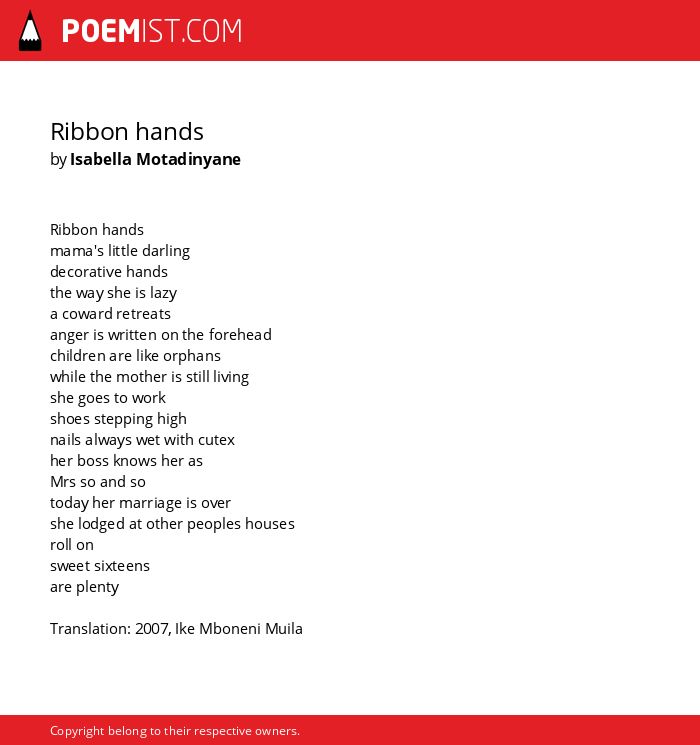 POEMIST.COM

Ribbon hands
by Isabella Motadinyane

Ribbon hands
mama's little darling
decorative hands
the way she is lazy
a coward retreats
anger is written on the forehead
children are like orphans
while the mother is still living
she goes to work
shoes stepping high
nails always wet with cutex
her boss knows her as
Mrs so and so
today her marriage is over
she lodged at other peoples houses
roll on
sweet sixteens
are plenty

Translation: 2007, Ike Mboneni Muila

Copyright belong to their respective owners.